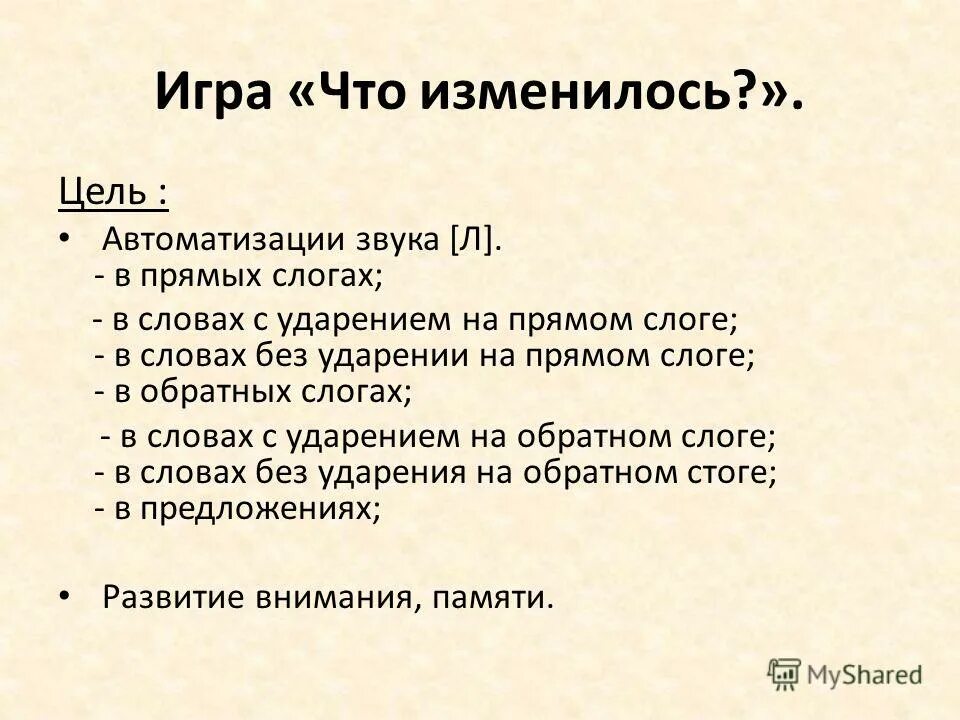 Игра «Что изменилось?».

Цель :

• Автоматизации звука [Л].
- в прямых слогах;
- в словах с ударением на прямом слоге;
- в словах без ударении на прямом слоге;
- в обратных слогах;
- в словах с ударением на обратном слоге;
- в словах без ударения на обратном стоге;
- в предложениях;

• Развитие внимания, памяти.

MyShared